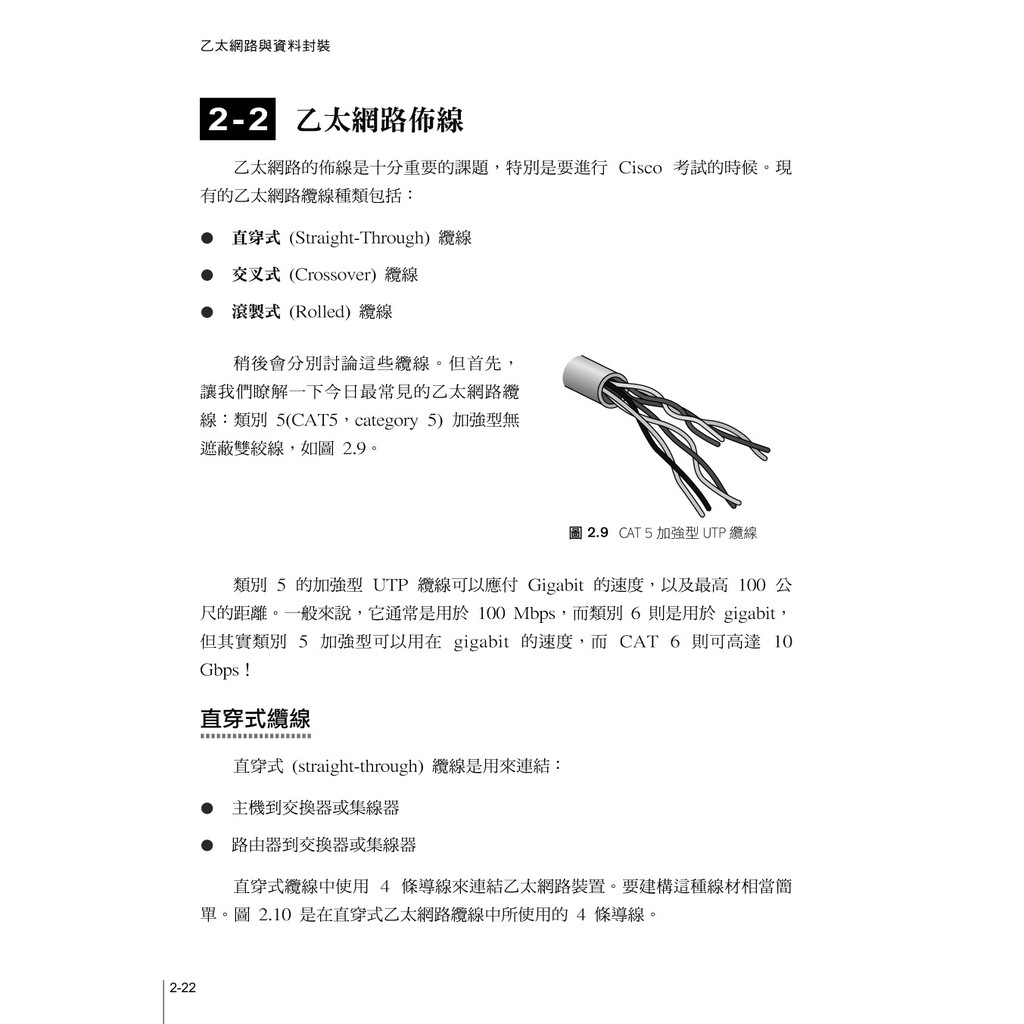 乙太網路與資料封裝

2-2 乙太網路佈線

乙太網路的佈線是十分重要的課題，特別是要進行 Cisco 考試的時候。現有的乙太網路纜線種類包括：

● 直穿式 (Straight-Through) 纜線

● 交叉式 (Crossover) 纜線

● 滾製式 (Rolled) 纜線

稍後會分別討論這些纜線。但首先，讓我們瞭解一下今日最常見的乙太網路纜線：類別 5(CAT5，category 5) 加強型無遮蔽雙絞線，如圖 2.9。

圖 2.9 CAT 5 加強型 UTP 纜線

類別 5 的加強型 UTP 纜線可以應付 Gigabit 的速度，以及最高 100 公尺的距離。一般來說，它通常是用於 100 Mbps，而類別 6 則是用於 gigabit，但其實類別 5 加強型可以用在 gigabit 的速度，而 CAT 6 則可高達 10 Gbps！

直穿式纜線

直穿式 (straight-through) 纜線是用來連結：

● 主機到交換器或集線器

● 路由器到交換器或集線器

直穿式纜線中使用 4 條導線來連結乙太網路裝置。要建構這種線材相當簡單。圖 2.10 是在直穿式乙太網路纜線中所使用的 4 條導線。

2-22